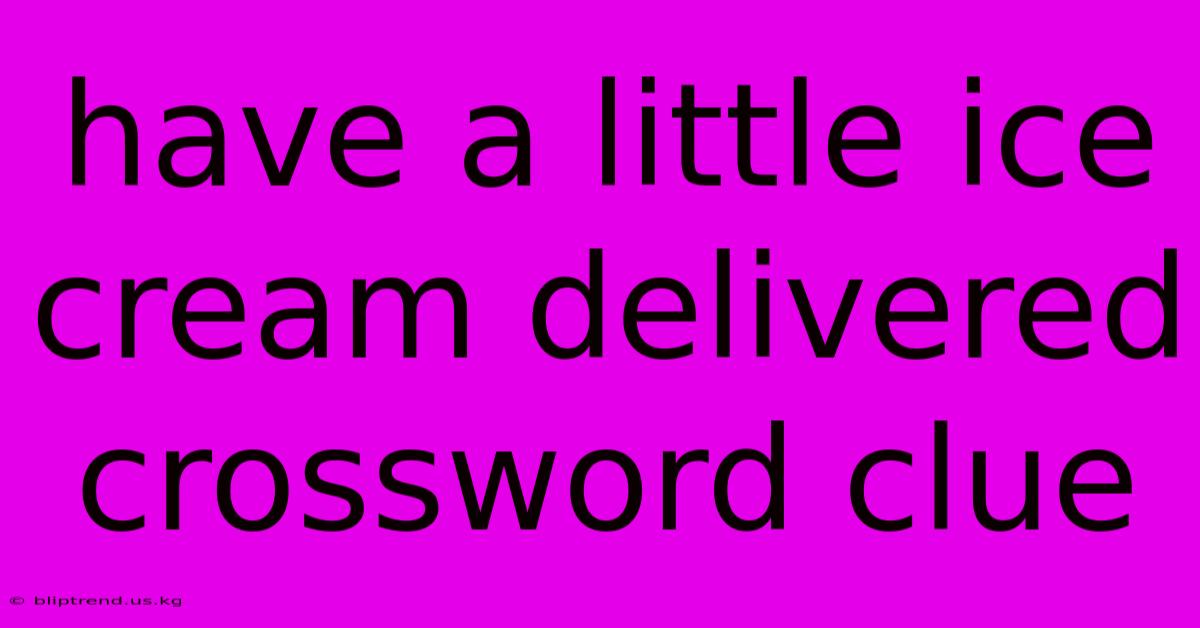 have a little ice cream delivered crossword clue

© bliptrend.us.kg